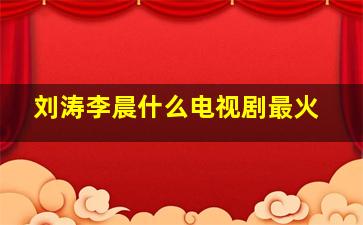 刘涛李晨什么电视剧最火